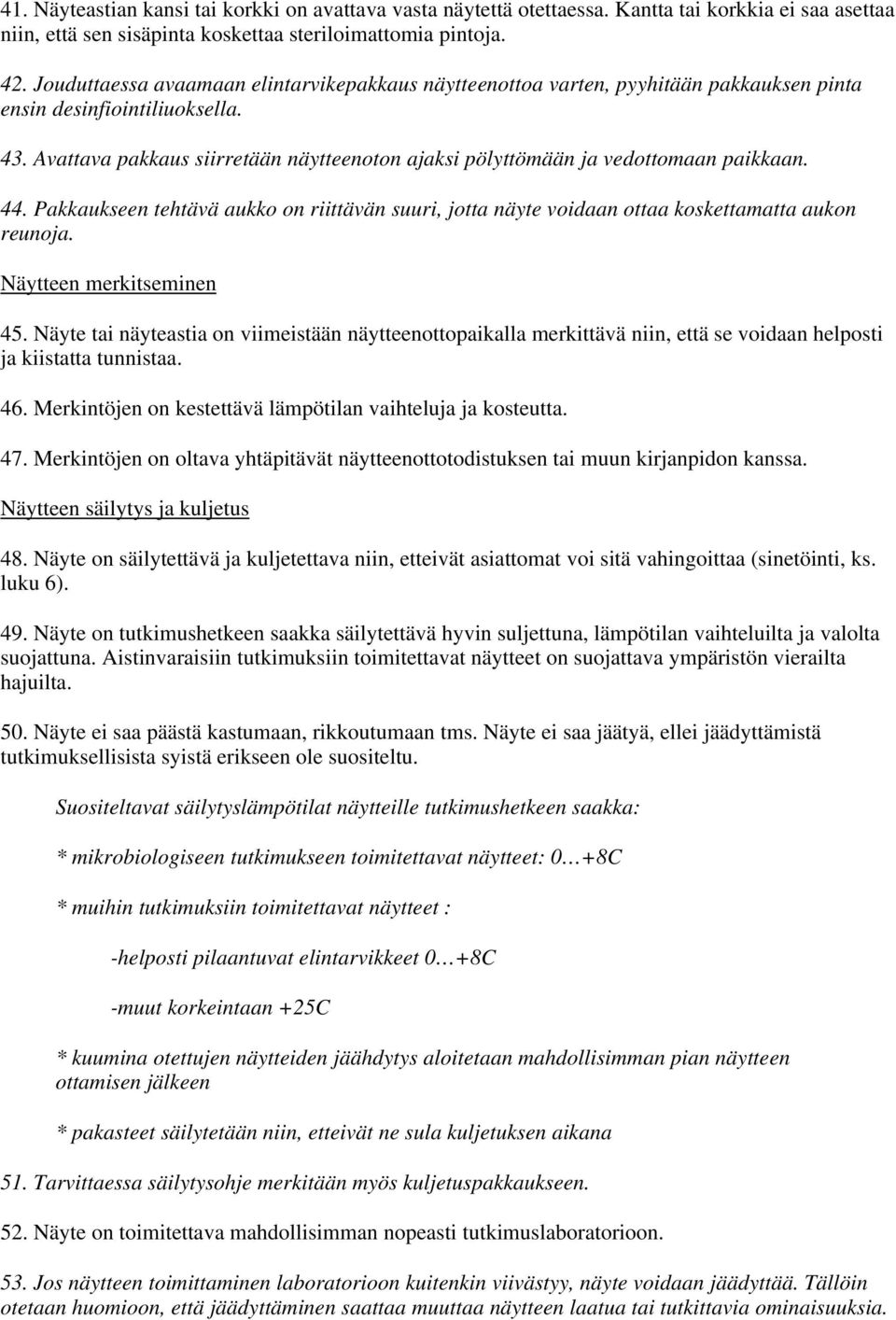 41. Näyteastian kansi tai korkki on avattava vasta näytettä otettaessa. Kantta tai korkkia ei saa asettaa niin, että sen sisäpinta koskettaa steriloimattomia pintoja.

42. Jouduttaessa avaamaan elintarvikepakkaus näytteenottoa varten, pyyhitään pakkauksen pinta ensin desinfiointiliuoksella.

43. Avattava pakkaus siirretään näytteenoton ajaksi pölyttömään ja vedottomaan paikkaan.

44. Pakkaukseen tehtävä aukko on riittävän suuri, jotta näyte voidaan ottaa koskettamatta aukon reunoja.

Näytteen merkitseminen

45. Näyte tai näyteastia on viimeistään näytteenottopaikalla merkittävä niin, että se voidaan helposti ja kiistatta tunnistaa.

46. Merkintöjen on kestettävä lämpötilan vaihteluja ja kosteutta.

47. Merkintöjen on oltava yhtäpitävät näytteenottotodistuksen tai muun kirjanpidon kanssa.

Näytteen säilytys ja kuljetus

48. Näyte on säilytettävä ja kuljetettava niin, etteivät asiattomat voi sitä vahingoittaa (sinetöinti, ks. luku 6).

49. Näyte on tutkimushetkeen saakka säilytettävä hyvin suljettuna, lämpötilan vaihteluilta ja valolta suojattuna. Aistinvaraisiin tutkimuksiin toimitettavat näytteet on suojattava ympäristön vierailta hajuilta.

50. Näyte ei saa päästä kastumaan, rikkoutumaan tms. Näyte ei saa jäätyä, ellei jäädyttämistä tutkimuksellisista syistä erikseen ole suositeltu.

Suositeltavat säilytyslämpötilat näytteille tutkimushetkeen saakka:

* mikrobiologiseen tutkimukseen toimitettavat näytteet: 0…+8C

* muihin tutkimuksiin toimitettavat näytteet :

-helposti pilaantuvat elintarvikkeet 0…+8C

-muut korkeintaan +25C

* kuumina otettujen näytteiden jäähdytys aloitetaan mahdollisimman pian näytteen ottamisen jälkeen

* pakasteet säilytetään niin, etteivät ne sula kuljetuksen aikana

51. Tarvittaessa säilytysohje merkitään myös kuljetuspakkaukseen.

52. Näyte on toimitettava mahdollisimman nopeasti tutkimuslaboratorioon.

53. Jos näytteen toimittaminen laboratorioon kuitenkin viivästyy, näyte voidaan jäädyttää. Tällöin otetaan huomioon, että jäädyttäminen saattaa muuttaa näytteen laatua tai tutkittavia ominaisuuksia.